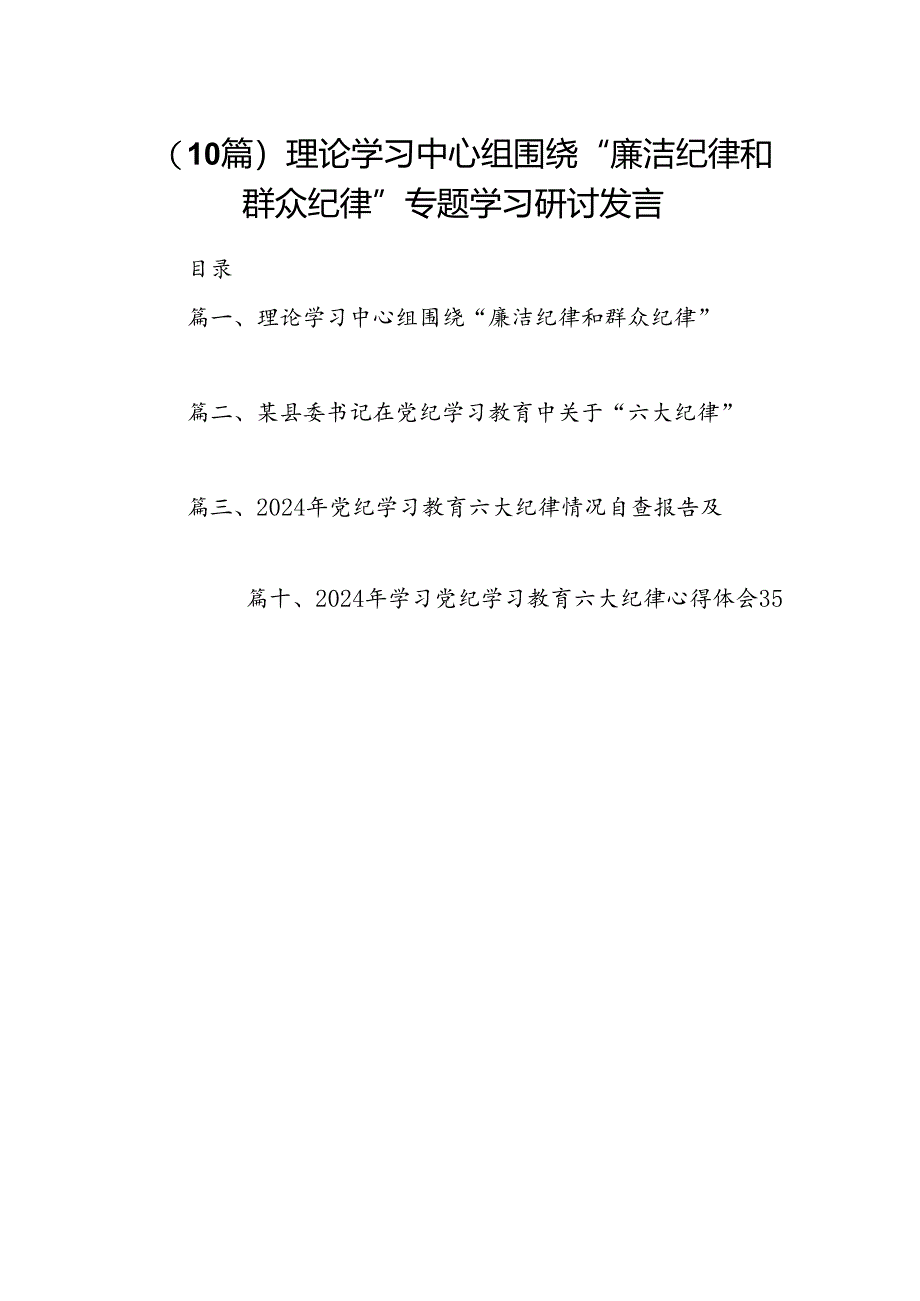 （10篇）理论学习中心组围绕“廉洁纪律和群众纪律”专题学习研讨发言

目录

篇一、理论学习中心组围绕“廉洁纪律和群众纪律”

篇二、某县委书记在党纪学习教育中关于“六大纪律”

篇三、2024年党纪学习教育六大纪律情况自查报告及

篇十、2024年学习党纪学习教育六大纪律心得体会35